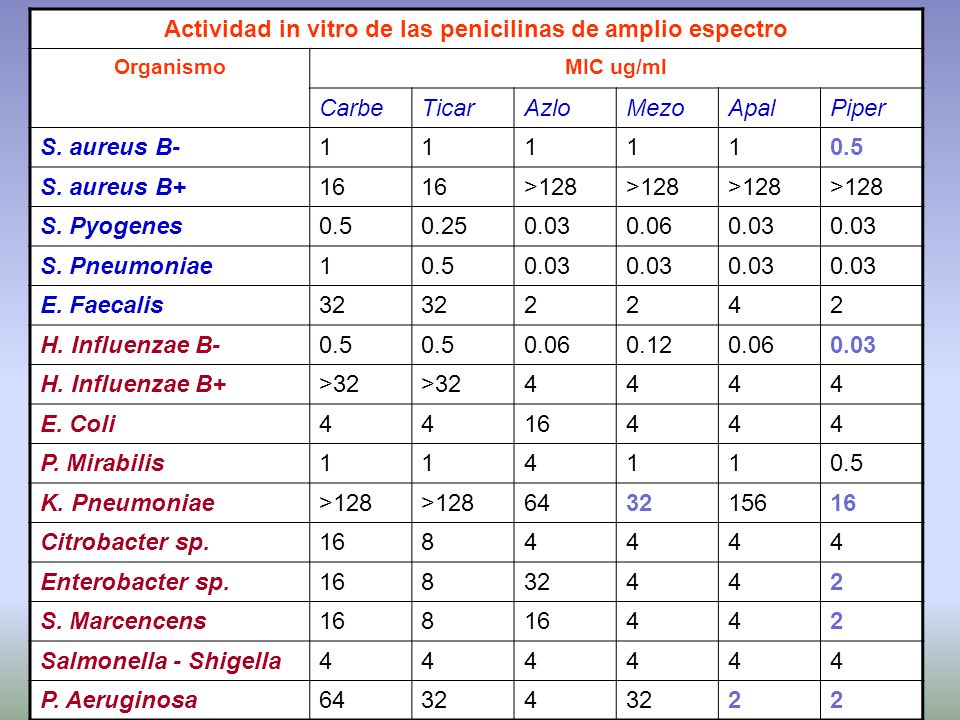 Actividad in vitro de las penicilinas de amplio espectro

| Organismo | MIC ug/ml | | | | | |
|---|---|---|---|---|---|---|
| | Carbe | Ticar | Azlo | Mezo | Apal | Piper |
| S. aureus B- | 1 | 1 | 1 | 1 | 1 | 0.5 |
| S. aureus B+ | 16 | 16 | >128 | >128 | >128 | >128 |
| S. Pyogenes | 0.5 | 0.25 | 0.03 | 0.06 | 0.03 | 0.03 |
| S. Pneumoniae | 1 | 0.5 | 0.03 | 0.03 | 0.03 | 0.03 |
| E. Faecalis | 32 | 32 | 2 | 2 | 4 | 2 |
| H. Influenzae B- | 0.5 | 0.5 | 0.06 | 0.12 | 0.06 | 0.03 |
| H. Influenzae B+ | >32 | >32 | 4 | 4 | 4 | 4 |
| E. Coli | 4 | 4 | 16 | 4 | 4 | 4 |
| P. Mirabilis | 1 | 1 | 4 | 1 | 1 | 0.5 |
| K. Pneumoniae | >128 | >128 | 64 | 32 | 156 | 16 |
| Citrobacter sp. | 16 | 8 | 4 | 4 | 4 | 4 |
| Enterobacter sp. | 16 | 8 | 32 | 4 | 4 | 2 |
| S. Marcencens | 16 | 8 | 16 | 4 | 4 | 2 |
| Salmonella - Shigella | 4 | 4 | 4 | 4 | 4 | 4 |
| P. Aeruginosa | 64 | 32 | 4 | 32 | 2 | 2 |